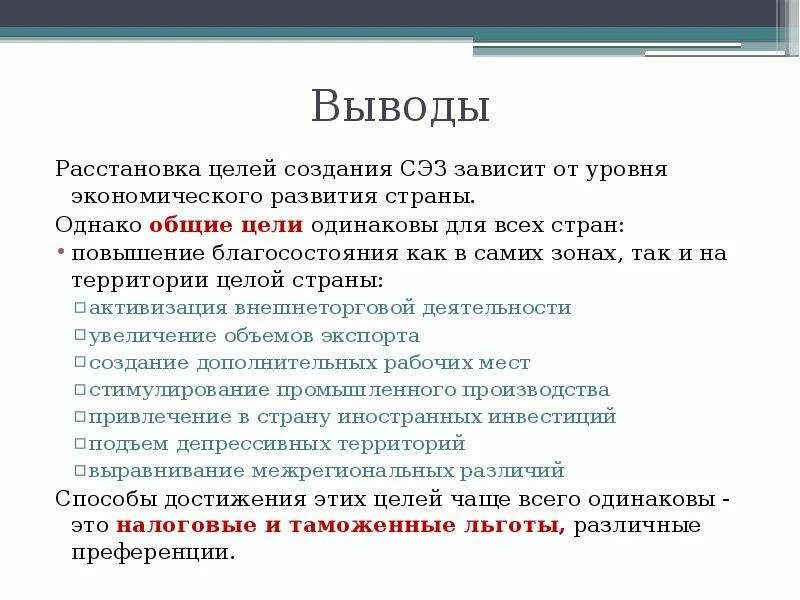 Выводы

Расстановка целей создания СЭЗ зависит от уровня экономического развития страны.

Однако общие цели одинаковы для всех стран:

• повышение благосостояния как в самих зонах, так и на территории целой страны:
 ▫ активизация внешнеторговой деятельности
 ▫ увеличение объемов экспорта
 ▫ создание дополнительных рабочих мест
 ▫ стимулирование промышленного производства
 ▫ привлечение в страну иностранных инвестиций
 ▫ подъем депрессивных территорий
 ▫ выравнивание межрегиональных различий

Способы достижения этих целей чаще всего одинаковы - это налоговые и таможенные льготы, различные преференции.